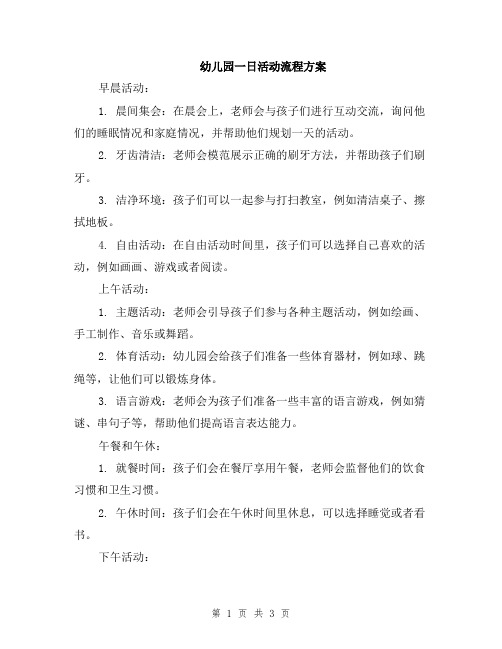 幼儿园一日活动流程方案

早晨活动：

1. 晨间集会：在晨会上，老师会与孩子们进行互动交流，询问他们的睡眠情况和家庭情况，并帮助他们规划一天的活动。

2. 牙齿清洁：老师会模范展示正确的刷牙方法，并帮助孩子们刷牙。

3. 洁净环境：孩子们可以一起参与打扫教室，例如清洁桌子、擦拭地板。

4. 自由活动：在自由活动时间里，孩子们可以选择自己喜欢的活动，例如画画、游戏或者阅读。

上午活动：

1. 主题活动：老师会引导孩子们参与各种主题活动，例如绘画、手工制作、音乐或舞蹈。

2. 体育活动：幼儿园会给孩子们准备一些体育器材，例如球、跳绳等，让他们可以锻炼身体。

3. 语言游戏：老师会为孩子们准备一些丰富的语言游戏，例如猜谜、串句子等，帮助他们提高语言表达能力。

午餐和午休：

1. 就餐时间：孩子们会在餐厅享用午餐，老师会监督他们的饮食习惯和卫生习惯。

2. 午休时间：孩子们会在午休时间里休息，可以选择睡觉或者看书。

下午活动：

第 1 页 共 3 页